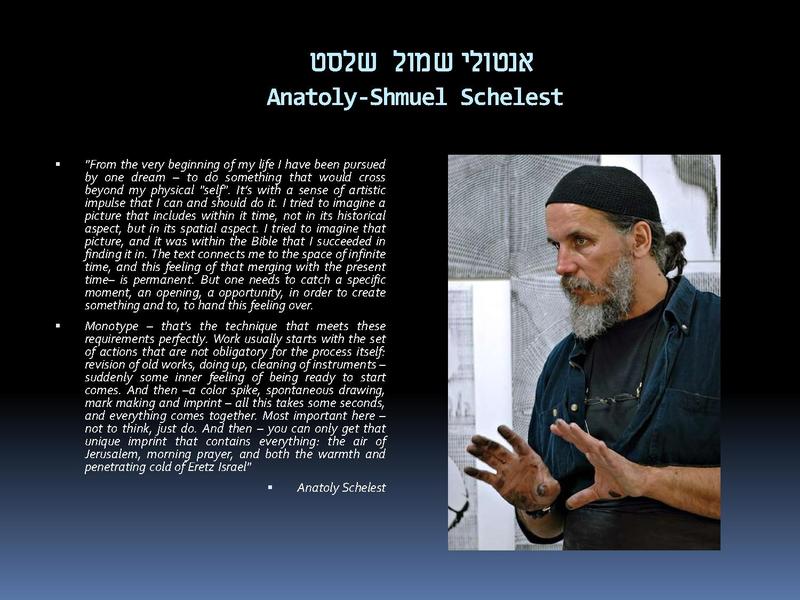 אנטולי שמול שלסט
Anatoly-Shmuel Schelest

▪ "From the very beginning of my life I have been pursued by one dream – to do something that would cross beyond my physical "self". It's with a sense of artistic impulse that I can and should do it. I tried to imagine a picture that includes within it time, not in its historical aspect, but in its spatial aspect. I tried to imagine that picture, and it was within the Bible that I succeeded in finding it in. The text connects me to the space of infinite time, and this feeling of that merging with the present time– is permanent. But one needs to catch a specific moment, an opening, a opportunity, in order to create something and to, to hand this feeling over.

▪ Monotype – that's the technique that meets these requirements perfectly. Work usually starts with the set of actions that are not obligatory for the process itself: revision of old works, doing up, cleaning of instruments – suddenly some inner feeling of being ready to start comes. And then –a color spike, spontaneous drawing, mark making and imprint – all this takes some seconds, and everything comes together. Most important here – not to think, just do. And then – you can only get that unique imprint that contains everything: the air of Jerusalem, morning prayer, and both the warmth and penetrating cold of Eretz Israel"

▪ Anatoly Schelest